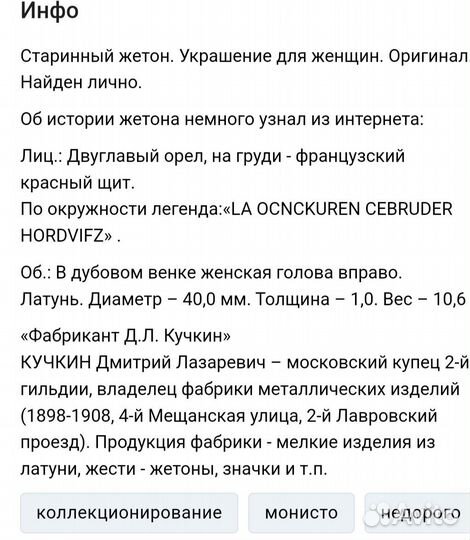 Инфо

Старинный жетон. Украшение для женщин. Оригинал
Найден лично.

Об истории жетона немного узнал из интернета:

Лиц.: Двуглавый орел, на груди - французский красный щит.
По окружности легенда:«LA OCNCKUREN CEBRUDER HORDVIFZ» .

Об.: В дубовом венке женская голова вправо.
Латунь. Диаметр – 40,0 мм. Толщина – 1,0. Вес – 10,6

«Фабрикант Д.Л. Кучкин»
КУЧКИН Дмитрий Лазаревич – московский купец 2-й гильдии, владелец фабрики металлических изделий (1898-1908, 4-й Мещанская улица, 2-й Лавровский проезд). Продукция фабрики - мелкие изделия из латуни, жести - жетоны, значки и т.п.

коллекционирование

монисто

недорого